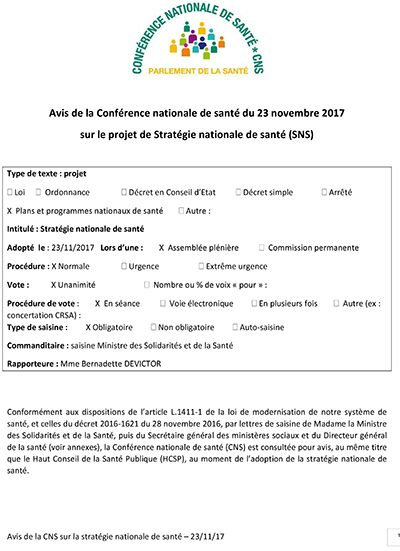 CONFÉRENCE NATIONALE DE SANTÉ * CNS
PARLEMENT DE LA SANTÉ

Avis de la Conférence nationale de santé du 23 novembre 2017
sur le projet de Stratégie nationale de santé (SNS)

Type de texte : projet

☐ Loi ☐ Ordonnance ☐ Décret en Conseil d'Etat ☐ Décret simple ☐ Arrêté

X Plans et programmes nationaux de santé ☐ Autre :

Intitulé : Stratégie nationale de santé

Adopté le : 23/11/2017 Lors d'une : X Assemblée plénière ☐ Commission permanente

Procédure : X Normale ☐ Urgence ☐ Extrême urgence

Vote : X Unanimité ☐ Nombre ou % de voix « pour » :

Procédure de vote : X En séance ☐ Voie électronique ☐ En plusieurs fois ☐ Autre (ex : concertation CRSA) :

Type de saisine : X Obligatoire ☐ Non obligatoire ☐ Auto-saisine

Commanditaire : saisine Ministre des Solidarités et de la Santé

Rapporteure : Mme Bernadette DEVICTOR

Conformément aux dispositions de l'article L.1411-1 de la loi de modernisation de notre système de santé, et celles du décret 2016-1621 du 28 novembre 2016, par lettres de saisine de Madame la Ministre des Solidarités et de la Santé, puis du Secrétaire général des ministères sociaux et du Directeur général de la santé (voir annexes), la Conférence nationale de santé (CNS) est consultée pour avis, au même titre que le Haut Conseil de la Santé Publique (HCSP), au moment de l'adoption de la stratégie nationale de santé.

Avis de la CNS sur la stratégie nationale de santé – 23/11/17

1